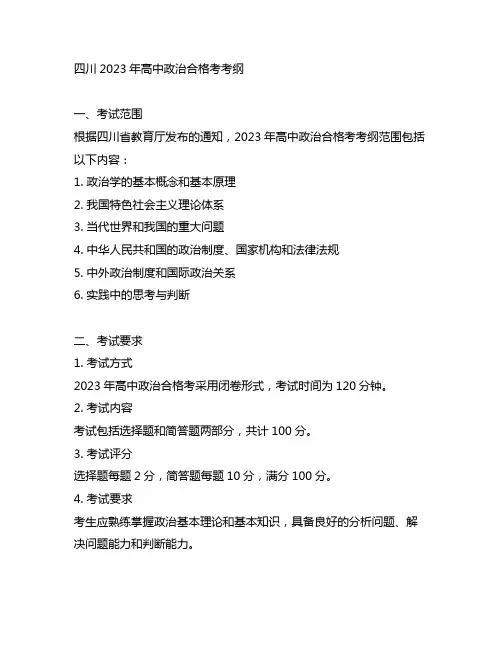 四川 2023 年高中政治合格考考纲

一、考试范围

根据四川省教育厅发布的通知，2023 年高中政治合格考考纲范围包括以下内容：

1. 政治学的基本概念和基本原理

2. 我国特色社会主义理论体系

3. 当代世界和我国的重大问题

4. 中华人民共和国的政治制度、国家机构和法律法规

5. 中外政治制度和国际政治关系

6. 实践中的思考与判断

二、考试要求

1. 考试方式

2023 年高中政治合格考采用闭卷形式，考试时间为 120 分钟。

2. 考试内容

考试包括选择题和简答题两部分，共计 100 分。

3. 考试评分

选择题每题 2 分，简答题每题 10 分，满分 100 分。

4. 考试要求

考生应熟练掌握政治基本理论和基本知识，具备良好的分析问题、解决问题能力和判断能力。